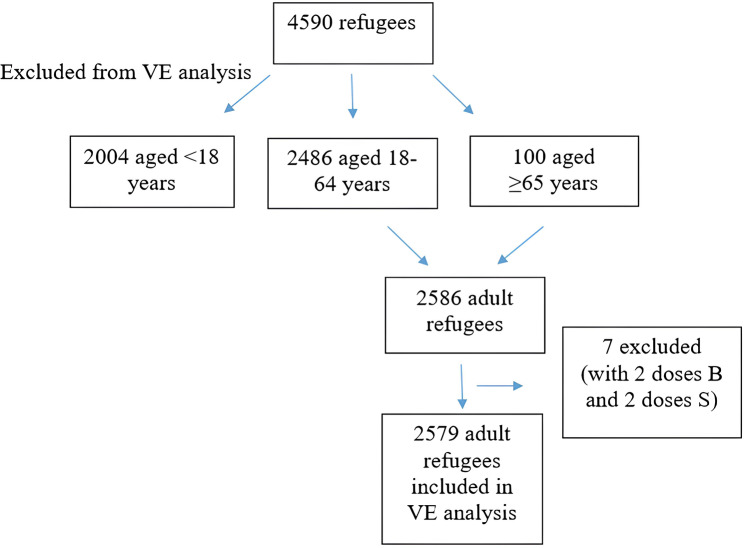 4590 refugees

Excluded from VE analysis

2004 aged <18 years

2486 aged 18-64 years

100 aged ≥65 years

2586 adult refugees

7 excluded (with 2 doses B and 2 doses S)

2579 adult refugees included in VE analysis